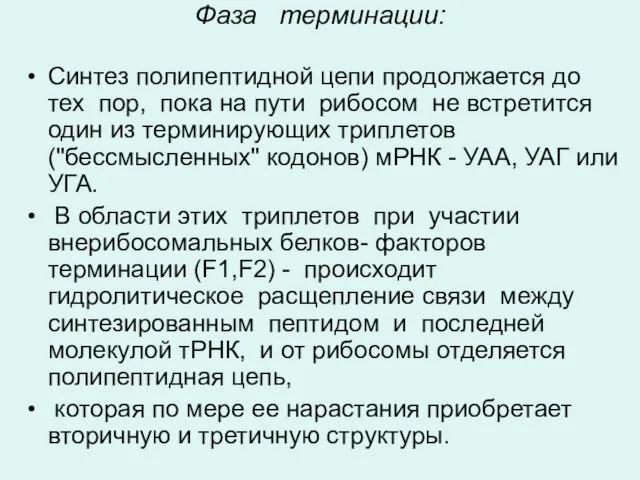 Фаза терминации:

• Синтез полипептидной цепи продолжается до тех пор, пока на пути рибосом не встретится один из терминирующих триплетов ("бессмысленных" кодонов) мРНК - УАА, УАГ или УГА.

• В области этих триплетов при участии внерибосомальных белков- факторов терминации (F1,F2) - происходит гидролитическое расщепление связи между синтезированным пептидом и последней молекулой тРНК, и от рибосомы отделяется полипептидная цепь,

• которая по мере ее нарастания приобретает вторичную и третичную структуры.